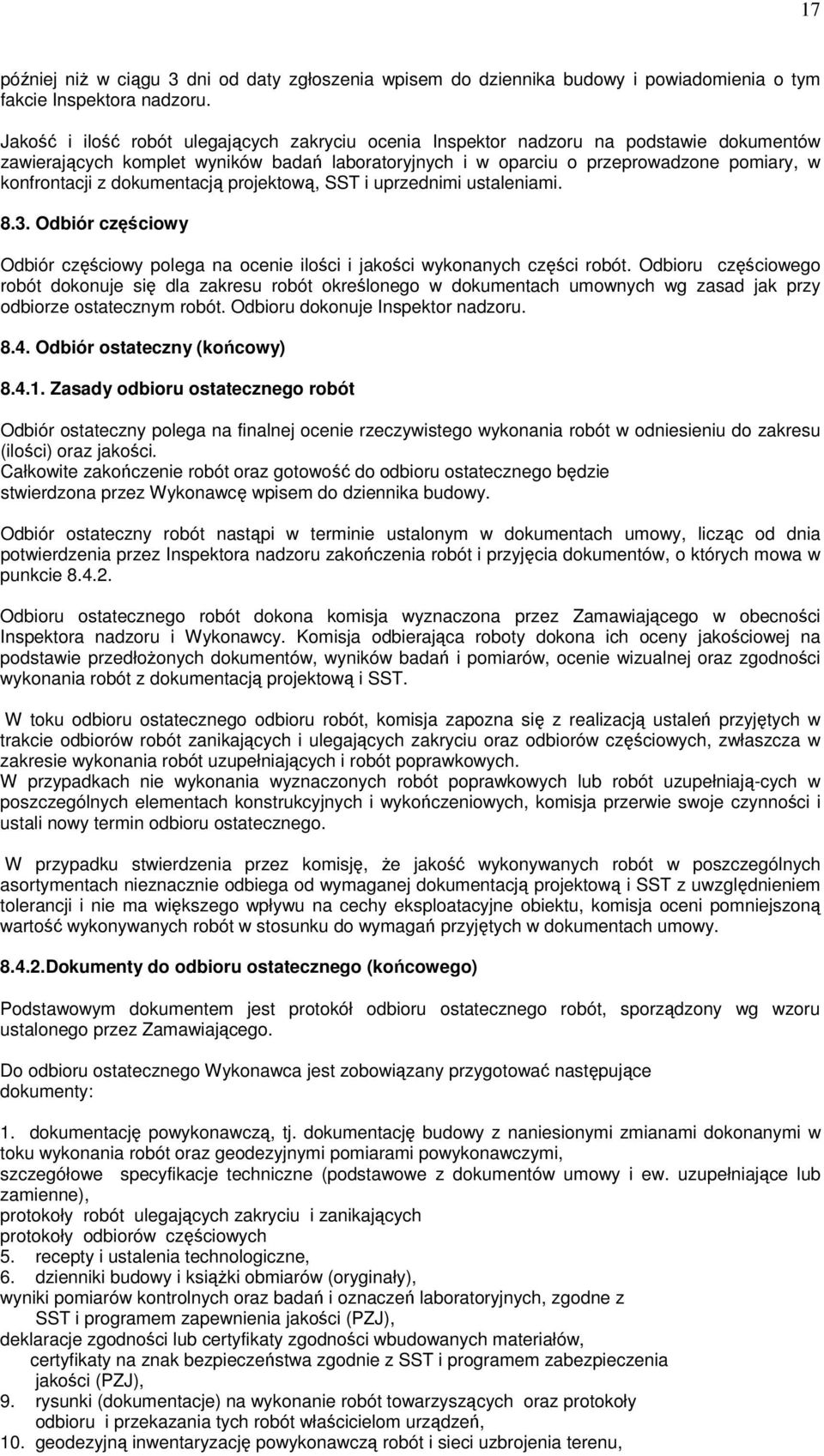 17

później niż w ciągu 3 dni od daty zgłoszenia wpisem do dziennika budowy i powiadomienia o tym fakcie Inspektora nadzoru.

Jakość i ilość robót ulegających zakryciu ocenia Inspektor nadzoru na podstawie dokumentów zawierających komplet wyników badań laboratoryjnych i w oparciu o przeprowadzone pomiary, w konfrontacji z dokumentacją projektową, SST i uprzednimi ustaleniami.

8.3. Odbiór częściowy

Odbiór częściowy polega na ocenie ilości i jakości wykonanych części robót. Odbioru częściowego robót dokonuje się dla zakresu robót określonego w dokumentach umownych wg zasad jak przy odbiorze ostatecznym robót. Odbioru dokonuje Inspektor nadzoru.

8.4. Odbiór ostateczny (końcowy)

8.4.1. Zasady odbioru ostatecznego robót

Odbiór ostateczny polega na finalnej ocenie rzeczywistego wykonania robót w odniesieniu do zakresu (ilości) oraz jakości.
Całkowite zakończenie robót oraz gotowość do odbioru ostatecznego będzie stwierdzona przez Wykonawcę wpisem do dziennika budowy.

Odbiór ostateczny robót nastąpi w terminie ustalonym w dokumentach umowy, licząc od dnia potwierdzenia przez Inspektora nadzoru zakończenia robót i przyjęcia dokumentów, o których mowa w punkcie 8.4.2.

Odbioru ostatecznego robót dokona komisja wyznaczona przez Zamawiającego w obecności Inspektora nadzoru i Wykonawcy. Komisja odbierająca roboty dokona ich oceny jakościowej na podstawie przedłożonych dokumentów, wyników badań i pomiarów, ocenie wizualnej oraz zgodności wykonania robót z dokumentacją projektową i SST.

W toku odbioru ostatecznego odbioru robót, komisja zapozna się z realizacją ustaleń przyjętych w trakcie odbiorów robót zanikających i ulegających zakryciu oraz odbiorów częściowych, zwłaszcza w zakresie wykonania robót uzupełniających i robót poprawkowych.
W przypadkach nie wykonania wyznaczonych robót poprawkowych lub robót uzupełniają-cych w poszczególnych elementach konstrukcyjnych i wykończeniowych, komisja przerwie swoje czynności i ustali nowy termin odbioru ostatecznego.

W przypadku stwierdzenia przez komisję, że jakość wykonywanych robót w poszczególnych asortymentach nieznacznie odbiega od wymaganej dokumentacją projektową i SST z uwzględnieniem tolerancji i nie ma większego wpływu na cechy eksploatacyjne obiektu, komisja oceni pomniejszoną wartość wykonywanych robót w stosunku do wymagań przyjętych w dokumentach umowy.

8.4.2. Dokumenty do odbioru ostatecznego (końcowego)

Podstawowym dokumentem jest protokół odbioru ostatecznego robót, sporządzony wg wzoru ustalonego przez Zamawiającego.

Do odbioru ostatecznego Wykonawca jest zobowiązany przygotować następujące dokumenty:

1. dokumentację powykonawczą, tj. dokumentację budowy z naniesionymi zmianami dokonanymi w toku wykonania robót oraz geodezyjnymi pomiarami powykonawczymi,
szczegółowe specyfikacje techniczne (podstawowe z dokumentów umowy i ew. uzupełniające lub zamienne),
protokoły robót ulegających zakryciu i zanikających
protokoły odbiorów częściowych
5. recepty i ustalenia technologiczne,
6. dzienniki budowy i książki obmiarów (oryginały),
wyniki pomiarów kontrolnych oraz badań i oznaczeń laboratoryjnych, zgodne z SST i programem zapewnienia jakości (PZJ),
deklaracje zgodności lub certyfikaty zgodności wbudowanych materiałów,
certyfikaty na znak bezpieczeństwa zgodnie z SST i programem zabezpieczenia jakości (PZJ),
9. rysunki (dokumentacje) na wykonanie robót towarzyszących oraz protokoły odbioru i przekazania tych robót właścicielom urządzeń,
10. geodezyjną inwentaryzację powykonawczą robót i sieci uzbrojenia terenu,